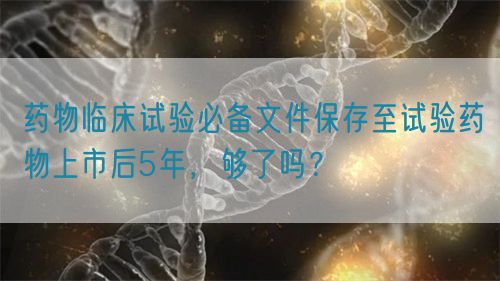 药物临床试验必备文件保存至试验药物上市后5年，够了吗？